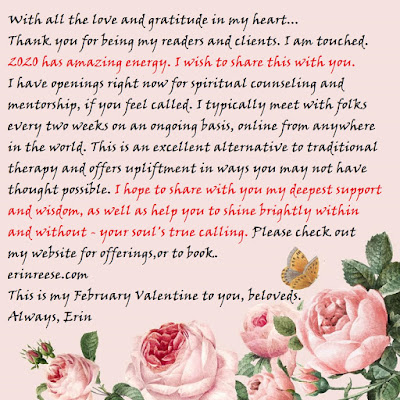 With all the love and gratitude in my heart...
Thank you for being my readers and clients. I am touched.
2020 has amazing energy. I wish to share this with you.
I have openings right now for spiritual counseling and mentorship, if you feel called. I typically meet with folks every two weeks on an ongoing basis, online from anywhere in the world. This is an excellent alternative to traditional therapy and offers upliftment in ways you may not have thought possible. I hope to share with you my deepest support and wisdom, as well as help you to shine brightly within and without - your soul's true calling. Please check out my website for offerings,or to book..
erinreese.com
This is my February Valentine to you, beloveds.
Always, Erin